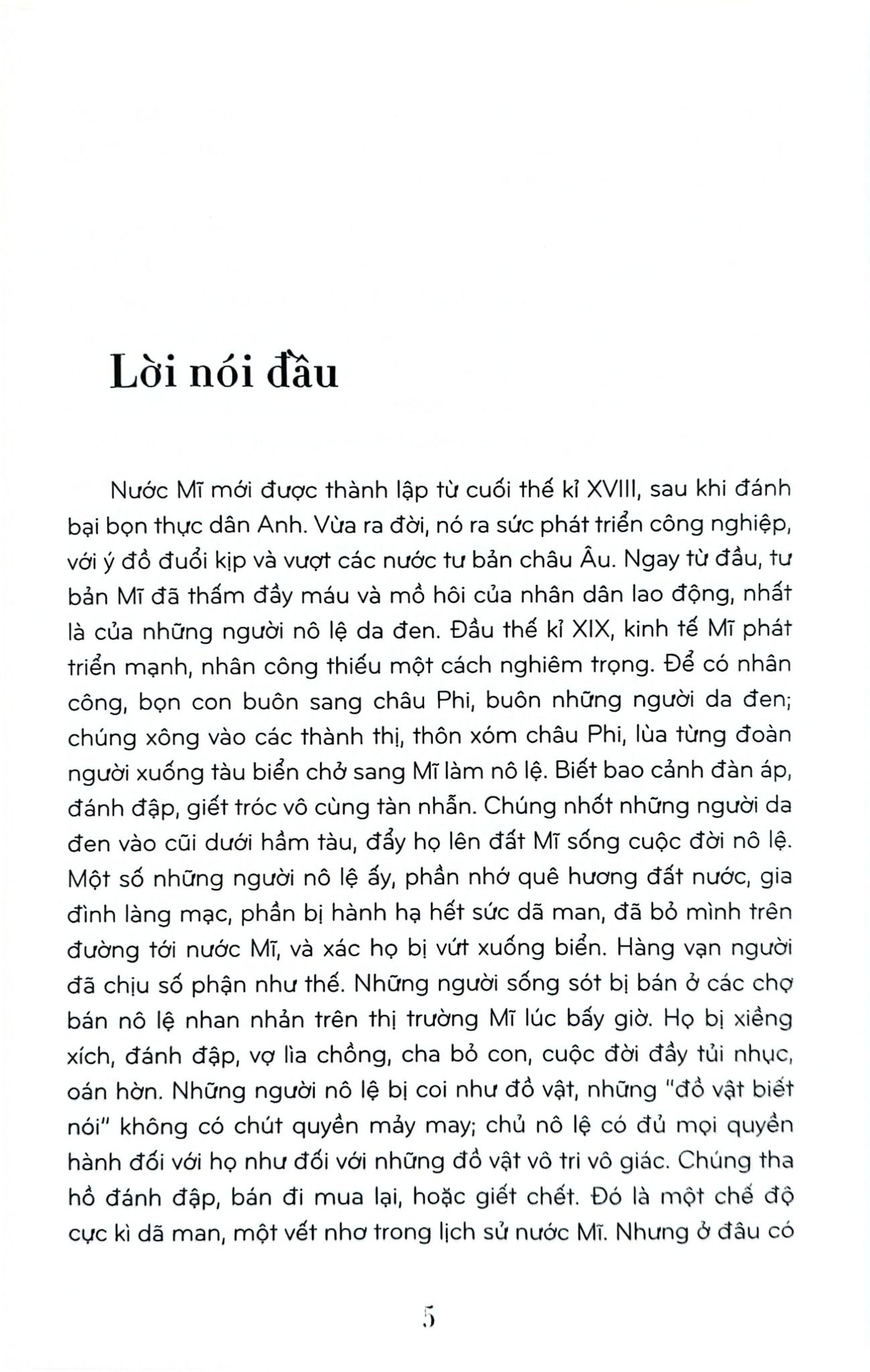 Lời nói đầu

Nước Mĩ mới được thành lập từ cuối thế kỉ XVIII, sau khi đánh bại bọn thực dân Anh. Vừa ra đời, nó ra sức phát triển công nghiệp, với ý đồ đuổi kịp và vượt các nước tư bản châu Âu. Ngay từ đầu, tư bản Mĩ đã thấm đầy máu và mồ hôi của nhân dân lao động, nhất là của những người nô lệ da đen. Đầu thế kỉ XIX, kinh tế Mĩ phát triển mạnh, nhân công thiếu một cách nghiêm trọng. Để có nhân công, bọn con buôn sang châu Phi, buôn những người da đen; chúng xông vào các thành thị, thôn xóm châu Phi, lùa từng đoàn người xuống tàu biển chở sang Mĩ làm nô lệ. Biết bao cảnh đàn áp, đánh đập, giết tróc vô cùng tàn nhẫn. Chúng nhốt những người da đen vào cũi dưới hầm tàu, đẩy họ lên đất Mĩ sống cuộc đời nô lệ. Một số những người nô lệ ấy, phần nhớ quê hương đất nước, gia đình làng mạc, phần bị hành hạ hết sức dã man, đã bỏ mình trên đường tới nước Mĩ, và xác họ bị vứt xuống biển. Hàng vạn người đã chịu số phận như thế. Những người sống sót bị bán ở các chợ bán nô lệ nhan nhản trên thị trường Mĩ lúc bấy giờ. Họ bị xiềng xích, đánh đập, vợ lìa chồng, cha bỏ con, cuộc đời đầy tủi nhục, oán hờn. Những người nô lệ bị coi như đồ vật, những "đồ vật biết nói" không có chút quyền mảy may; chủ nô lệ có đủ mọi quyền hành đối với họ như đối với những đồ vật vô tri vô giác. Chúng tha hồ đánh đập, bán đi mua lại, hoặc giết chết. Đó là một chế độ cực kì dã man, một vết nhơ trong lịch sử nước Mĩ. Nhưng ở đâu có

5